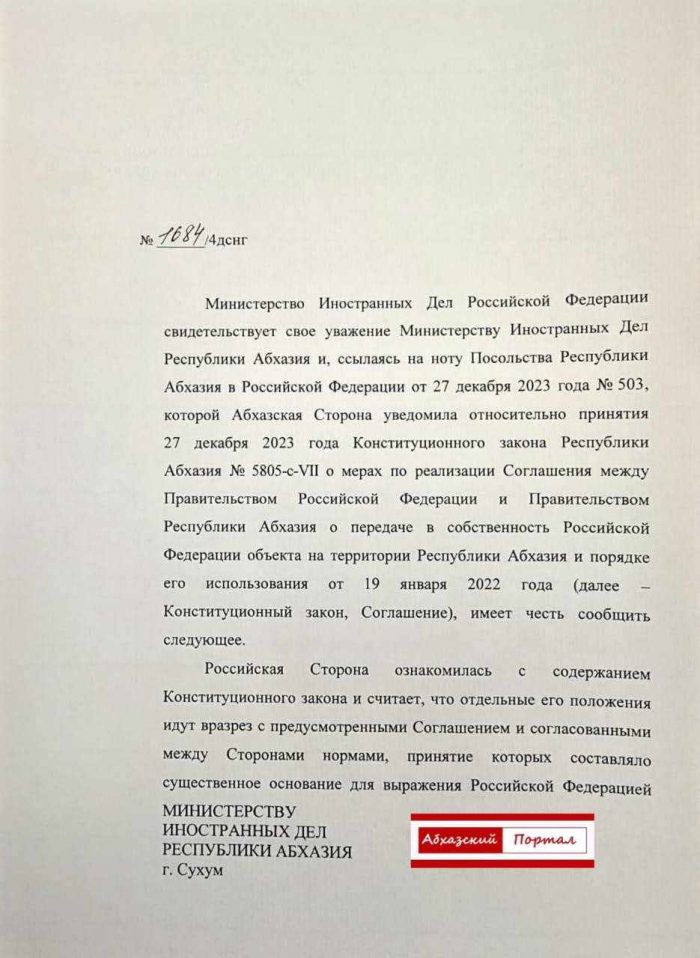 № 1684/4дснг

Министерство Иностранных Дел Российской Федерации свидетельствует свое уважение Министерству Иностранных Дел Республики Абхазия и, ссылаясь на ноту Посольства Республики Абхазия в Российской Федерации от 27 декабря 2023 года № 503, которой Абхазская Сторона уведомила относительно принятия 27 декабря 2023 года Конституционного закона Республики Абхазия № 5805-с-VII о мерах по реализации Соглашения между Правительством Российской Федерации и Правительством Республики Абхазия о передаче в собственность Российской Федерации объекта на территории Республики Абхазия и порядке его использования от 19 января 2022 года (далее – Конституционный закон, Соглашение), имеет честь сообщить следующее.

Российская Сторона ознакомилась с содержанием Конституционного закона и считает, что отдельные его положения идут вразрез с предусмотренными Соглашением и согласованными между Сторонами нормами, принятие которых составляло существенное основание для выражения Российской Федерацией

МИНИСТЕРСТВУ
ИНОСТРАННЫХ ДЕЛ
РЕСПУБЛИКИ АБХАЗИЯ
г. Сухум

Абхазский Портал